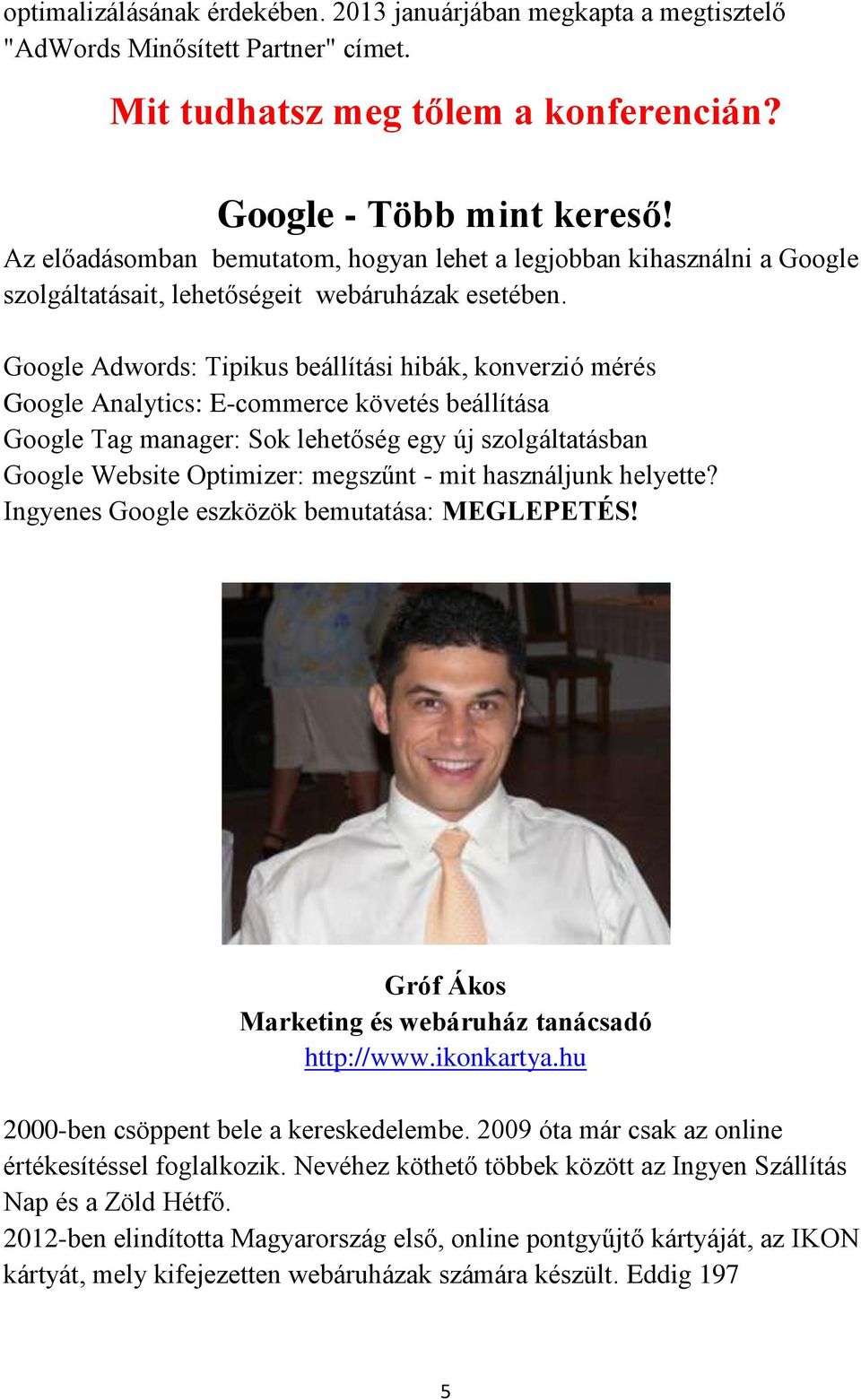 optimalizálásának érdekében. 2013 januárjában megkapta a megtisztelő "AdWords Minősített Partner" címet.

Mit tudhatsz meg tőlem a konferencián?

Google - Több mint kereső!
Az előadásomban bemutatom, hogyan lehet a legjobban kihasználni a Google szolgáltatásait, lehetőségeit webáruházak esetében.

Google Adwords: Tipikus beállítási hibák, konverzió mérés
Google Analytics: E-commerce követés beállítása
Google Tag manager: Sok lehetőség egy új szolgáltatásban
Google Website Optimizer: megszűnt - mit használjunk helyette?
Ingyenes Google eszközök bemutatása: MEGLEPETÉS!

Gróf Ákos
Marketing és webáruház tanácsadó
http://www.ikonkartya.hu

2000-ben csöppent bele a kereskedelembe. 2009 óta már csak az online értékesítéssel foglalkozik. Nevéhez köthető többek között az Ingyen Szállítás Nap és a Zöld Hétfő.
2012-ben elindította Magyarország első, online pontgyűjtő kártyáját, az IKON kártyát, mely kifejezetten webáruházak számára készült. Eddig 197

5